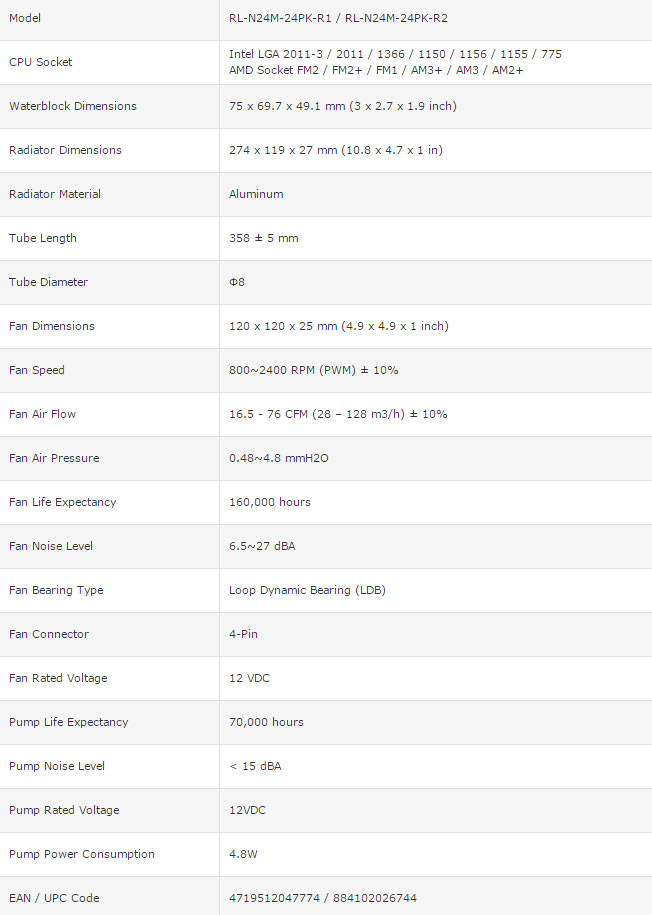 | Model | RL-N24M-24PK-R1 / RL-N24M-24PK-R2 |
|---|---|
| CPU Socket | Intel LGA 2011-3 / 2011 / 1366 / 1150 / 1156 / 1155 / 775 AMD Socket FM2 / FM2+ / FM1 / AM3+ / AM3 / AM2+ |
| Waterblock Dimensions | 75 x 69.7 x 49.1 mm (3 x 2.7 x 1.9 inch) |
| Radiator Dimensions | 274 x 119 x 27 mm (10.8 x 4.7 x 1 in) |
| Radiator Material | Aluminum |
| Tube Length | 358 ± 5 mm |
| Tube Diameter | Φ8 |
| Fan Dimensions | 120 x 120 x 25 mm (4.9 x 4.9 x 1 inch) |
| Fan Speed | 800~2400 RPM (PWM) ± 10% |
| Fan Air Flow | 16.5 - 76 CFM (28 – 128 m3/h) ± 10% |
| Fan Air Pressure | 0.48~4.8 mmH2O |
| Fan Life Expectancy | 160,000 hours |
| Fan Noise Level | 6.5~27 dBA |
| Fan Bearing Type | Loop Dynamic Bearing (LDB) |
| Fan Connector | 4-Pin |
| Fan Rated Voltage | 12 VDC |
| Pump Life Expectancy | 70,000 hours |
| Pump Noise Level | < 15 dBA |
| Pump Rated Voltage | 12VDC |
| Pump Power Consumption | 4.8W |
| EAN / UPC Code | 4719512047774 / 884102026744 |